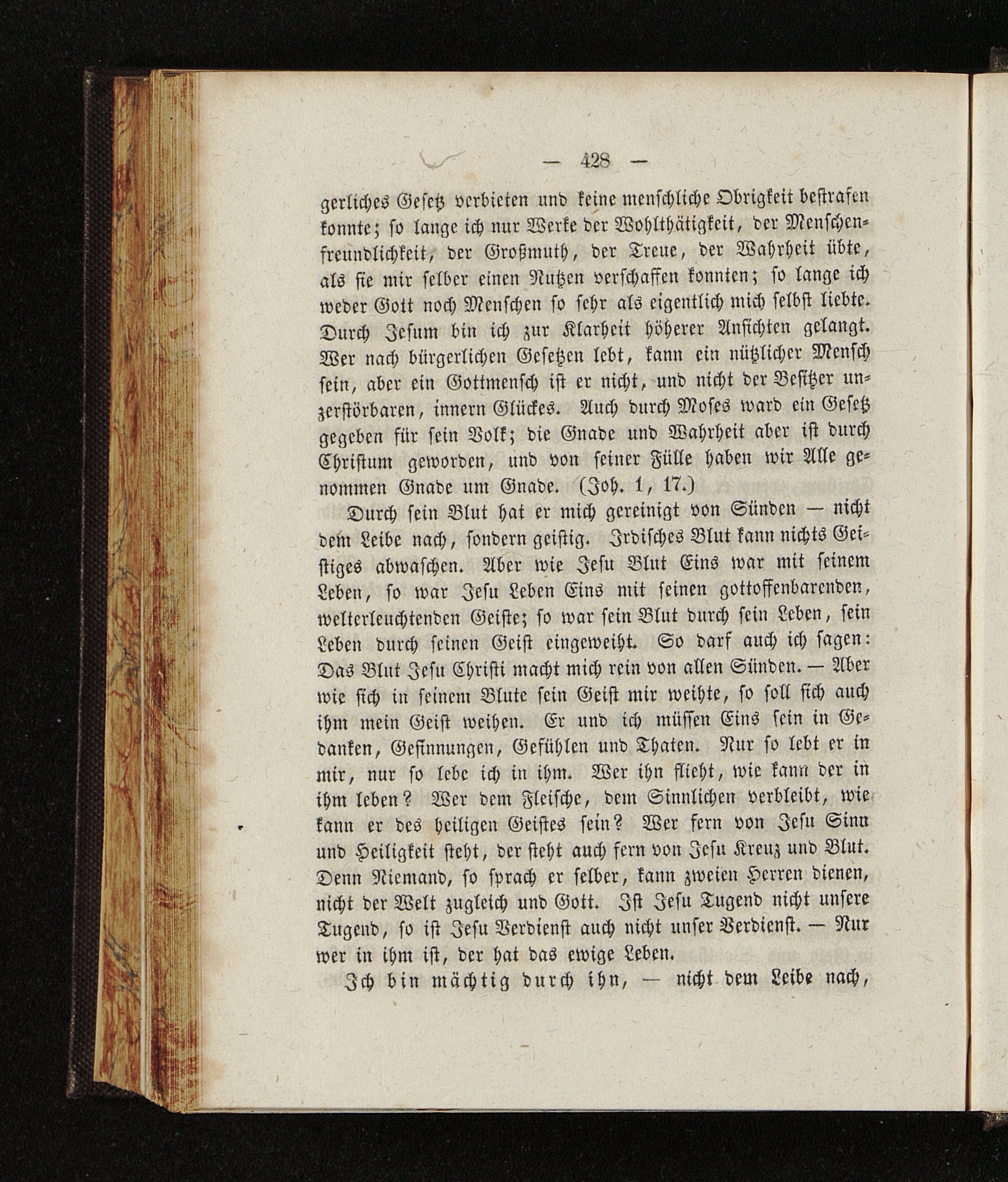 — 428 —

gerliches Gesetz verbieten und keine menschliche Obrigkeit bestrafen konnte; so lange ich nur Werke der Wohlthätigkeit, der Menschenfreundlichkeit, der Großmuth, der Treue, der Wahrheit übte, als sie mir selber einen Nutzen verschaffen konnten; so lange ich weder Gott noch Menschen so sehr als eigentlich mich selbst liebte. Durch Jesum bin ich zur Klarheit höherer Ansichten gelangt. Wer nach bürgerlichen Gesetzen lebt, kann ein nützlicher Mensch sein, aber ein Gottmensch ist er nicht, und nicht der Besitzer unzerstörbaren, innern Glückes. Auch durch Moses ward ein Gesetz gegeben für sein Volk; die Gnade und Wahrheit aber ist durch Christum geworden, und von seiner Fülle haben wir Alle genommen Gnade um Gnade. (Joh. 1, 17.)

Durch sein Blut hat er mich gereinigt von Sünden — nicht dem Leibe nach, sondern geistig. Irdisches Blut kann nichts Geistiges abwaschen. Aber wie Jesu Blut Eins war mit seinem Leben, so war Jesu Leben Eins mit seinen gottoffenbarenden, welterleuchtenden Geiste; so war sein Blut durch sein Leben, sein Leben durch seinen Geist eingeweiht. So darf auch ich sagen: Das Blut Jesu Christi macht mich rein von allen Sünden. — Aber wie sich in seinem Blute sein Geist mir weihte, so soll sich auch ihm mein Geist weihen. Er und ich müssen Eins sein in Gedanken, Gesinnungen, Gefühlen und Thaten. Nur so lebt er in mir, nur so lebe ich in ihm. Wer ihn flieht, wie kann der in ihm leben? Wer dem Fleische, dem Sinnlichen verbleibt, wie kann er des heiligen Geistes sein? Wer fern von Jesu Sinn und Heiligkeit steht, der steht auch fern von Jesu Kreuz und Blut. Denn Niemand, so sprach er selber, kann zweien Herren dienen, nicht der Welt zugleich und Gott. Ist Jesu Tugend nicht unsere Tugend, so ist Jesu Verdienst auch nicht unser Verdienst. — Nur wer in ihm ist, der hat das ewige Leben.

Ich bin mächtig durch ihn, — nicht dem Leibe nach,